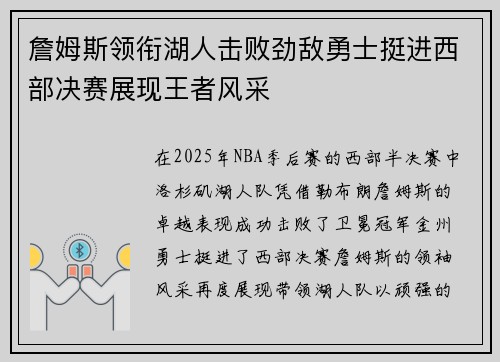 詹姆斯领衔湖人击败劲敌勇士挺进西部决赛展现王者风采

在2025年NBA季后赛的西部半决赛中洛杉矶湖人队凭借勒布朗詹姆斯的卓越表现成功击败了卫冕冠军金州勇士挺进了西部决赛詹姆斯的领袖风采再度展现带领湖人队以顽强的